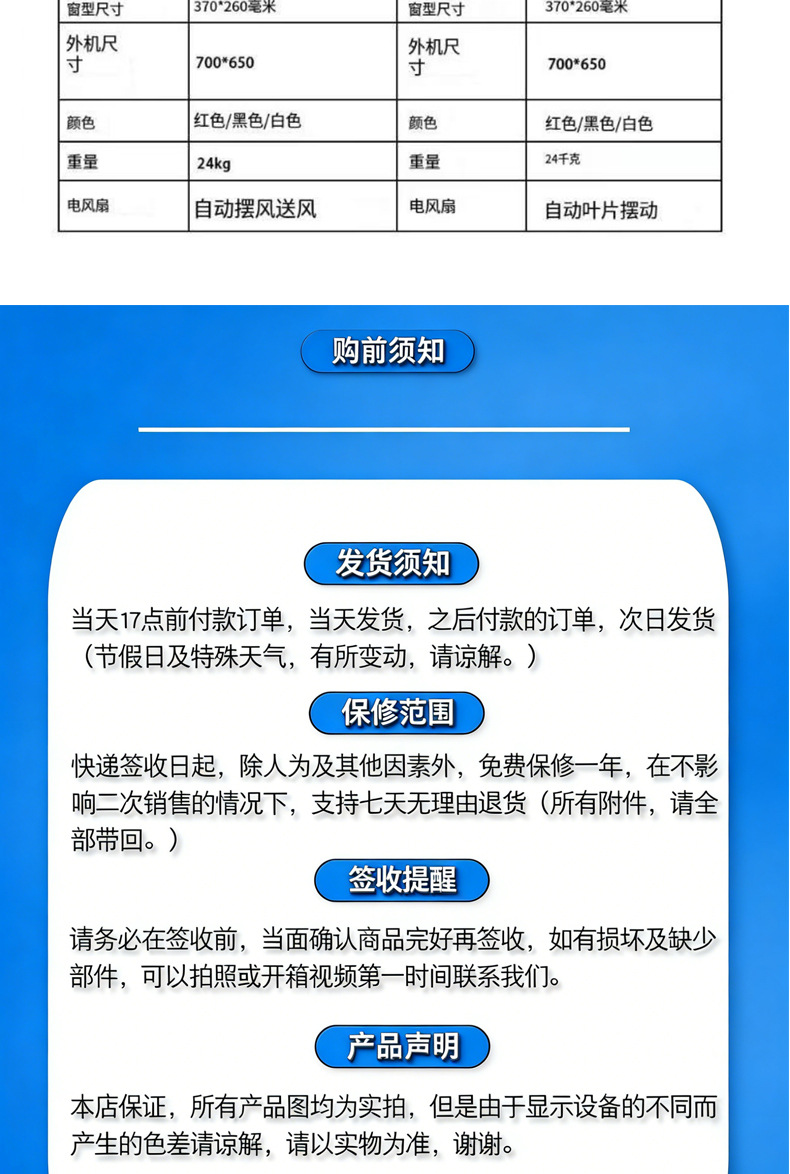 | 窗型尺寸 | 370*260毫米 | 窗型尺寸 | 370*260毫米 |
|---|---|---|---|
| 外机尺寸 | 700*650 | 外机尺寸 | 700*650 |
| 颜色 | 红色/黑色/白色 | 颜色 | 红色/黑色/白色 |
| 重量 | 24kg | 重量 | 24千克 |
| 电风扇 | 自动摆风送风 | 电风扇 | 自动叶片摆动 |

购前须知

发货须知

当天17点前付款订单，当天发货，之后付款的订单，次日发货（节假日及特殊天气，有所变动，请谅解。）

保修范围

快递签收日起，除人为及其他因素外，免费保修一年，在不影响二次销售的情况下，支持七天无理由退货（所有附件，请全部带回。）

签收提醒

请务必在签收前，当面确认商品完好再签收，如有损坏及缺少部件，可以拍照或开箱视频第一时间联系我们。

产品声明

本店保证，所有产品图均为实拍，但是由于显示设备的不同而产生的色差请谅解，请以实物为准，谢谢。